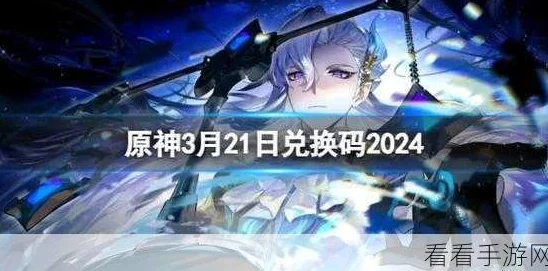 原神3月21日兑换码2024

看看手游网